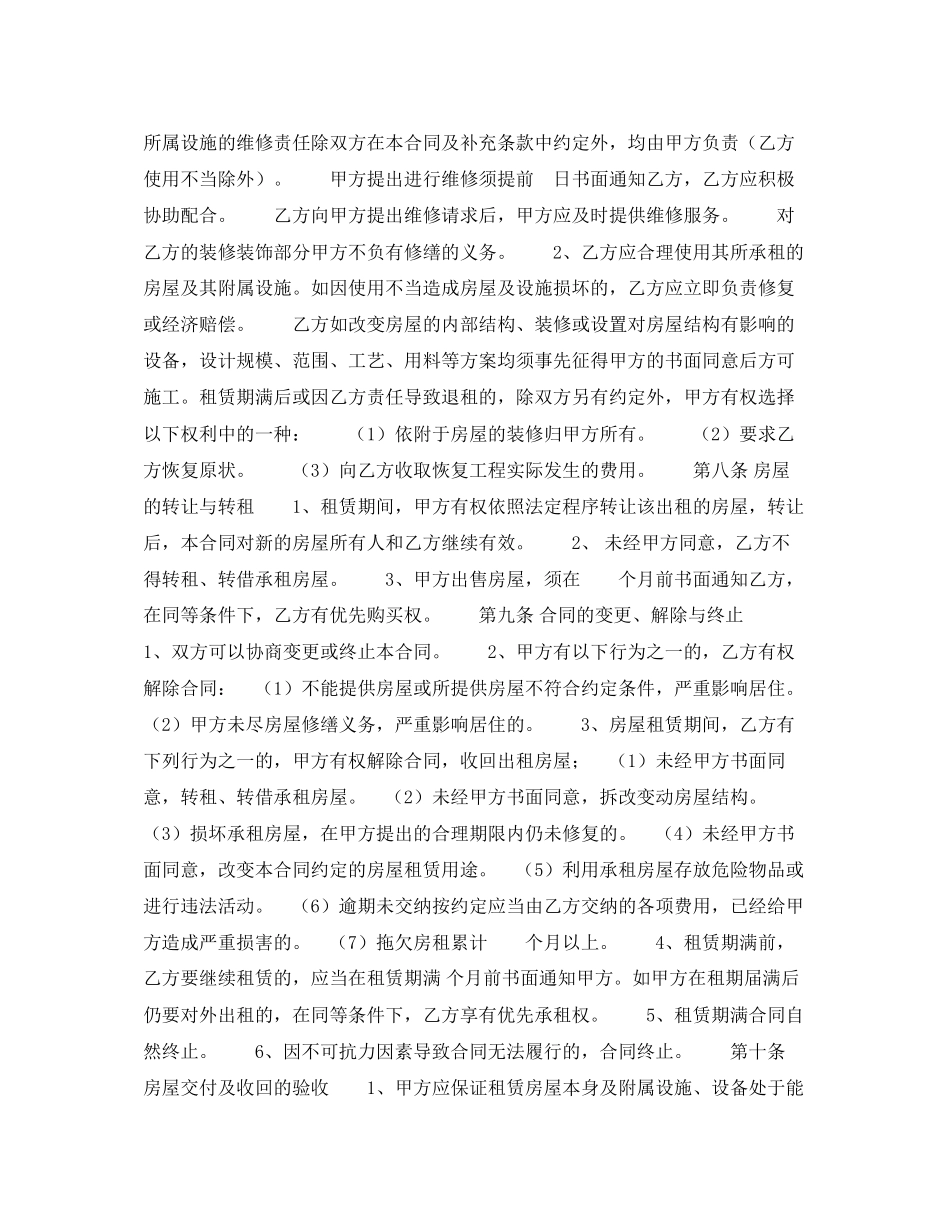 所属设施的维修责任除双方在本合同及补充条款中约定外，均由甲方负责（乙方使用不当除外）。　　甲方提出进行维修须提前　日书面通知乙方，乙方应积极协助配合。　　乙方向甲方提出维修请求后，甲方应及时提供维修服务。　　对乙方的装修装饰部分甲方不负有修缮的义务。　　2、乙方应合理使用其所承租的房屋及其附属设施。如因使用不当造成房屋及设施损坏的，乙方应立即负责修复或经济赔偿。　　乙方如改变房屋的内部结构、装修或设置对房屋结构有影响的设备，设计规模、范围、工艺、用料等方案均须事先征得甲方的书面同意后方可施工。租赁期满后或因乙方责任导致退租的，除双方另有约定外，甲方有权选择以下权利中的一种：　（1）依附于房屋的装修归甲方所有。　（2）要求乙方恢复原状。　（3）向乙方收取恢复工程实际发生的费用。　第八条 房屋的转让与转租　1、租赁期间，甲方有权依照法定程序转让该出租的房屋，转让后，本合同对新的房屋所有人和乙方继续有效。　2、 未经甲方同意，乙方不得转租、转借承租房屋。　3、甲方出售房屋，须在　个月前书面通知乙方，在同等条件下，乙方有优先购买权。　第九条 合同的变更、解除与终止　1、双方可以协商变更或终止本合同。　2、甲方有以下行为之一的，乙方有权解除合同：　（1）不能提供房屋或所提供房屋不符合约定条件，严重影响居住。（2）甲方未尽房屋修缮义务，严重影响居住的。　3、房屋租赁期间，乙方有下列行为之一的，甲方有权解除合同，收回出租房屋；　（1）未经甲方书面同意，转租、转借承租房屋。　（2）未经甲方书面同意，拆改变动房屋结构。（3）损坏承租房屋，在甲方提出的合理期限内仍未修复的。　（4）未经甲方书面同意，改变本合同约定的房屋租赁用途。　（5）利用承租房屋存放危险物品或进行违法活动。　（6）逾期未交纳按约定应当由乙方交纳的各项费用，已经给甲方造成严重损害的。　（7）拖欠房租累计　个月以上。　4、租赁期满前，乙方要继续租赁的，应当在租赁期满 个月前书面通知甲方。如甲方在租期届满后仍要对外出租的，在同等条件下，乙方享有优先承租权。　5、租赁期满合同自然终止。　6、因不可抗力因素导致合同无法履行的，合同终止。　第十条 房屋交付及收回的验收　1、甲方应保证租赁房屋本身及附属设施、设备处于能